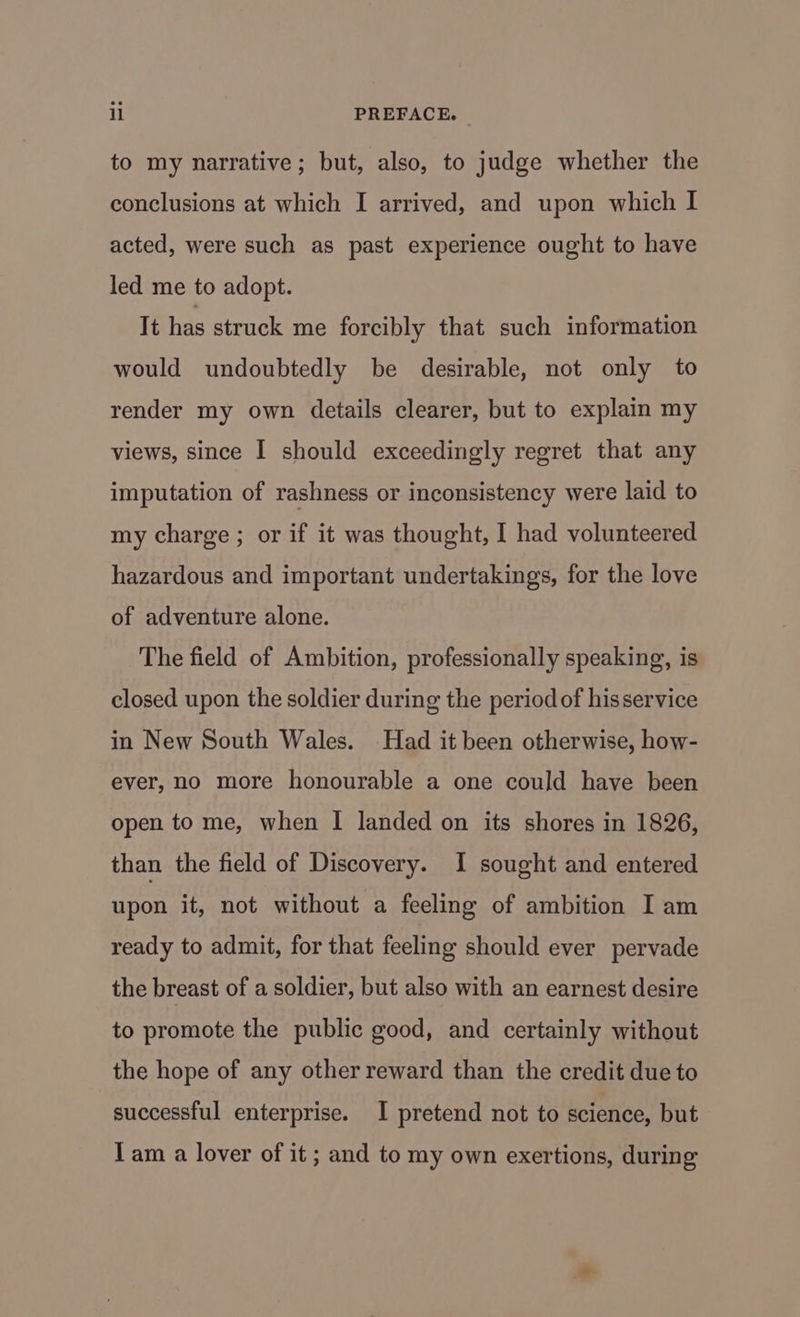 ii PREFACE.

to my narrative; but, also, to judge whether the conclusions at which I arrived, and upon which I acted, were such as past experience ought to have led me to adopt.

It has struck me forcibly that such information would undoubtedly be desirable, not only to render my own details clearer, but to explain my views, since I should exceedingly regret that any imputation of rashness or inconsistency were laid to my charge; or if it was thought, I had volunteered hazardous and important undertakings, for the love of adventure alone.

The field of Ambition, professionally speaking, is closed upon the soldier during the period of his service in New South Wales. Had it been otherwise, however, no more honourable a one could have been open to me, when I landed on its shores in 1826, than the field of Discovery. I sought and entered upon it, not without a feeling of ambition I am ready to admit, for that feeling should ever pervade the breast of a soldier, but also with an earnest desire to promote the public good, and certainly without the hope of any other reward than the credit due to successful enterprise. I pretend not to science, but I am a lover of it; and to my own exertions, during